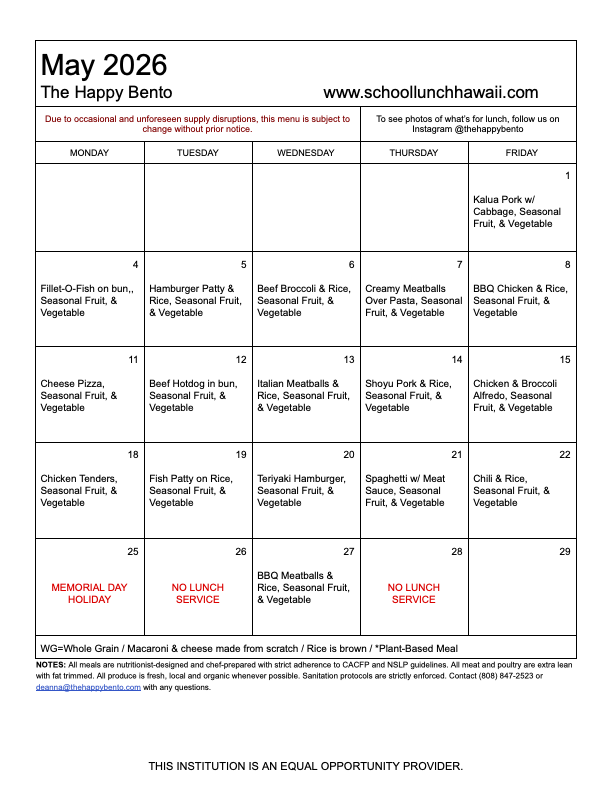 May 2026
The Happy Bento www.schoollunchhawaii.com

Due to occasional and unforeseen supply disruptions, this menu is subject to change without prior notice.

To see photos of what's for lunch, follow us on Instagram @thehappybento

| MONDAY | TUESDAY | WEDNESDAY | THURSDAY | FRIDAY |
|---|---|---|---|---|
| | | | | 1 Kalua Pork w/ Cabbage, Seasonal Fruit, & Vegetable |
| 4 Fillet-O-Fish on bun,, Seasonal Fruit, & Vegetable | 5 Hamburger Patty & Rice, Seasonal Fruit, & Vegetable | 6 Beef Broccoli & Rice, Seasonal Fruit, & Vegetable | 7 Creamy Meatballs Over Pasta, Seasonal Fruit, & Vegetable | 8 BBQ Chicken & Rice, Seasonal Fruit, & Vegetable |
| 11 Cheese Pizza, Seasonal Fruit, & Vegetable | 12 Beef Hotdog in bun, Seasonal Fruit, & Vegetable | 13 Italian Meatballs & Rice, Seasonal Fruit, & Vegetable | 14 Shoyu Pork & Rice, Seasonal Fruit, & Vegetable | 15 Chicken & Broccoli Alfredo, Seasonal Fruit, & Vegetable |
| 18 Chicken Tenders, Seasonal Fruit, & Vegetable | 19 Fish Patty on Rice, Seasonal Fruit, & Vegetable | 20 Teriyaki Hamburger, Seasonal Fruit, & Vegetable | 21 Spaghetti w/ Meat Sauce, Seasonal Fruit, & Vegetable | 22 Chili & Rice, Seasonal Fruit, & Vegetable |
| 25 MEMORIAL DAY HOLIDAY | 26 NO LUNCH SERVICE | 27 BBQ Meatballs & Rice, Seasonal Fruit, & Vegetable | 28 NO LUNCH SERVICE | 29 |

WG=Whole Grain / Macaroni & cheese made from scratch / Rice is brown / *Plant-Based Meal

NOTES: All meals are nutritionist-designed and chef-prepared with strict adherence to CACFP and NSLP guidelines. All meat and poultry are extra lean with fat trimmed. All produce is fresh, local and organic whenever possible. Sanitation protocols are strictly enforced. Contact (808) 847-2523 or deanna@thehappybento.com with any questions.

THIS INSTITUTION IS AN EQUAL OPPORTUNITY PROVIDER.